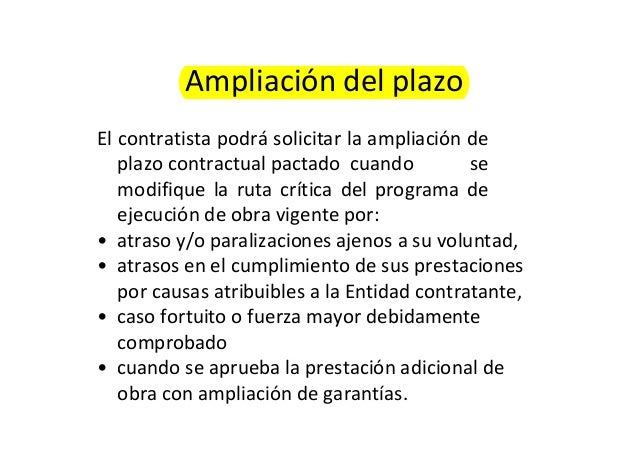 Ampliación del plazo

El contratista podrá solicitar la ampliación de plazo contractual pactado cuando se modifique la ruta crítica del programa de ejecución de obra vigente por:

• atraso y/o paralizaciones ajenos a su voluntad,
• atrasos en el cumplimiento de sus prestaciones por causas atribuibles a la Entidad contratante,
• caso fortuito o fuerza mayor debidamente comprobado
• cuando se aprueba la prestación adicional de obra con ampliación de garantías.